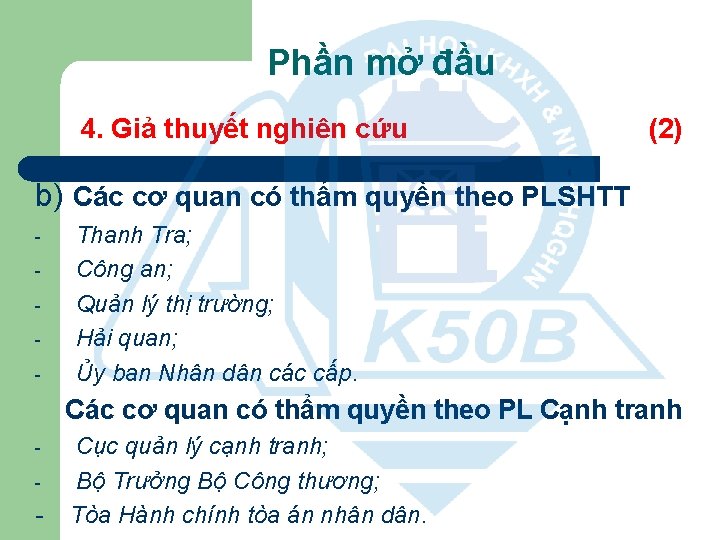 Phần mở đầu

4. Giả thuyết nghiên cứu (2)

b) Các cơ quan có thẩm quyền theo PLSHTT

- Thanh Tra;
- Công an;
- Quản lý thị trường;
- Hải quan;
- Ủy ban Nhân dân các cấp.

Các cơ quan có thẩm quyền theo PL Cạnh tranh

- Cục quản lý cạnh tranh;
- Bộ Trưởng Bộ Công thương;
- Tòa Hành chính tòa án nhân dân.

ĐẠI HỌC KHXH & NV ĐHQGHN
K50B